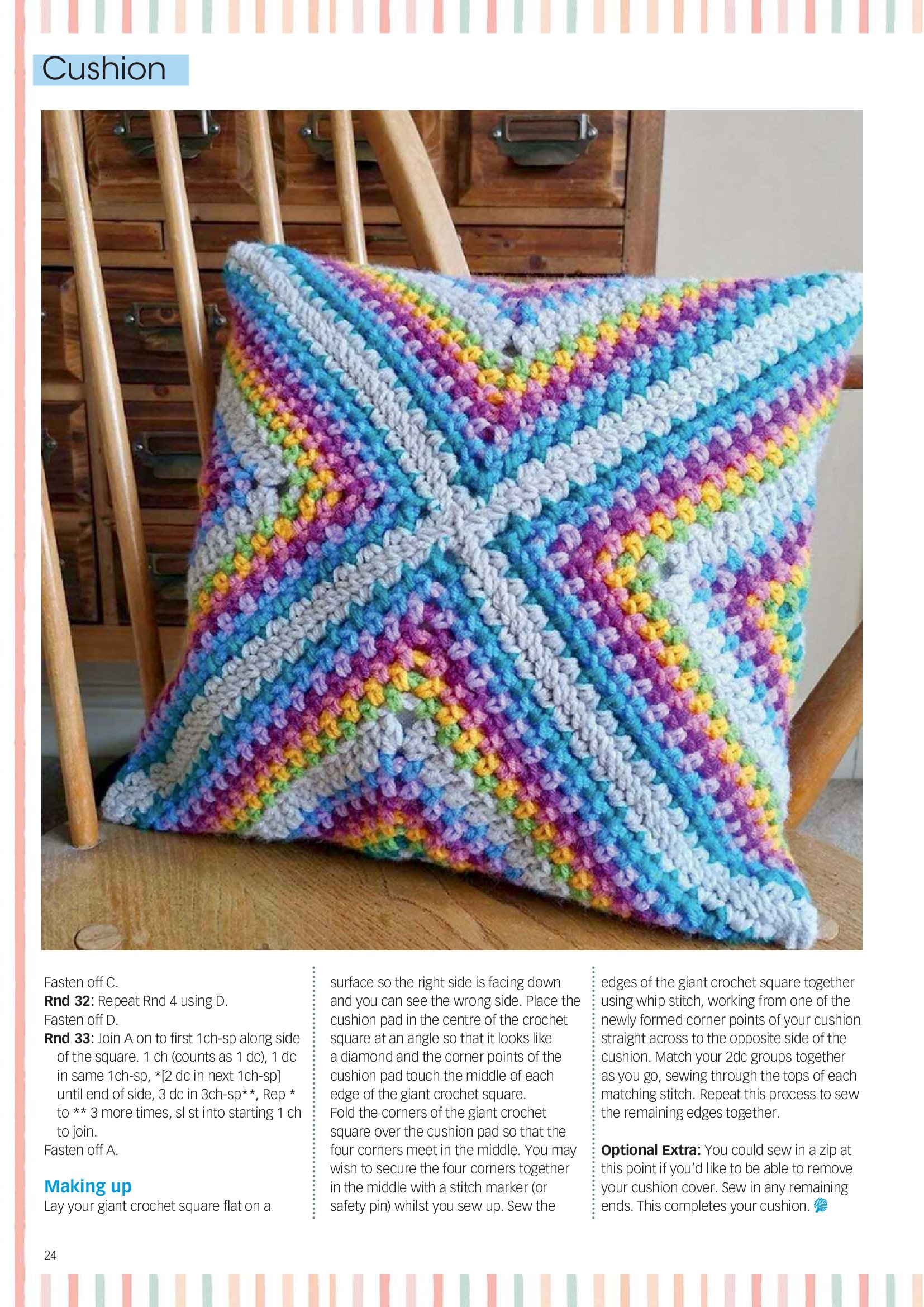 Cushion

Fasten off C.

Rnd 32: Repeat Rnd 4 using D.

Fasten off D.

Rnd 33: Join A on to first 1ch-sp along side of the square. 1 ch (counts as 1 dc), 1 dc in same 1ch-sp, *[2 dc in next 1ch-sp] until end of side, 3 dc in 3ch-sp**, Rep * to ** 3 more times, sl st into starting 1 ch to join.

Fasten off A.

Making up

Lay your giant crochet square flat on a surface so the right side is facing down and you can see the wrong side. Place the cushion pad in the centre of the crochet square at an angle so that it looks like a diamond and the corner points of the cushion pad touch the middle of each edge of the giant crochet square.

Fold the corners of the giant crochet square over the cushion pad so that the four corners meet in the middle. You may wish to secure the four corners together in the middle with a stitch marker (or safety pin) whilst you sew up. Sew the edges of the giant crochet square together using whip stitch, working from one of the newly formed corner points of your cushion straight across to the opposite side of the cushion. Match your 2dc groups together as you go, sewing through the tops of each matching stitch. Repeat this process to sew the remaining edges together.

Optional Extra: You could sew in a zip at this point if you'd like to be able to remove your cushion cover. Sew in any remaining ends. This completes your cushion.

24